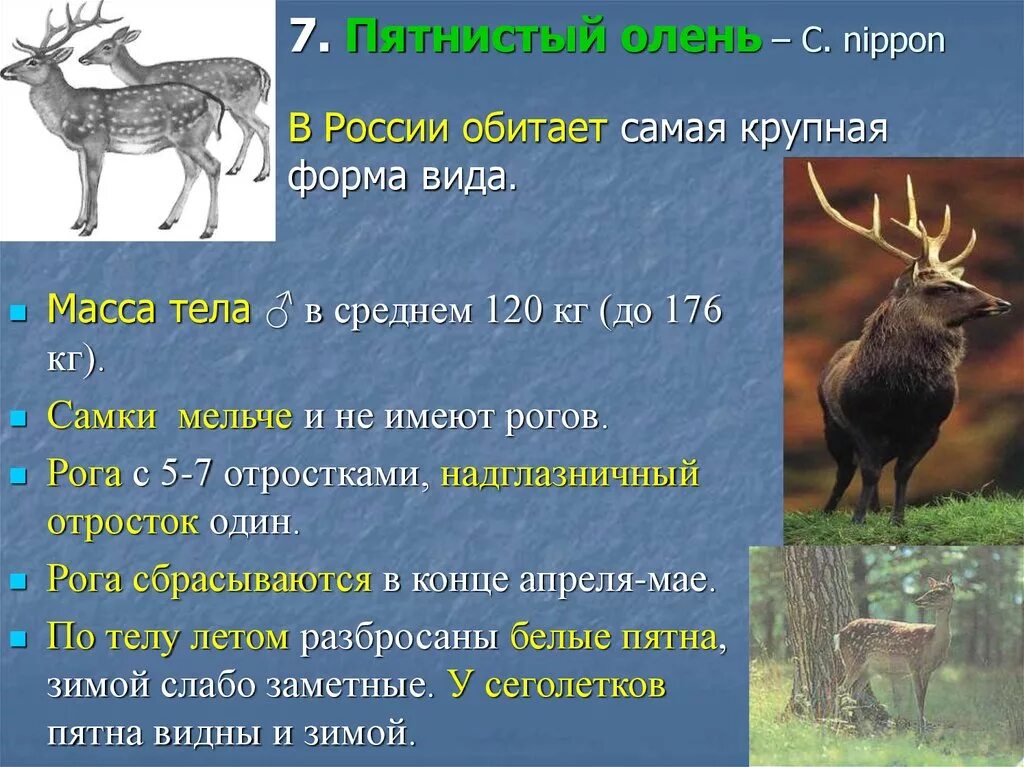 7. Пятнистый олень – C. nippon

В России обитает самая крупная форма вида.

Масса тела ♂ в среднем 120 кг (до 176 кг).

Самки мельче и не имеют рогов.

Рога с 5-7 отростками, надглазничный отросток один.

Рога сбрасываются в конце апреля-мае.

По телу летом разбросаны белые пятна, зимой слабо заметные. У сеголетков пятна видны и зимой.